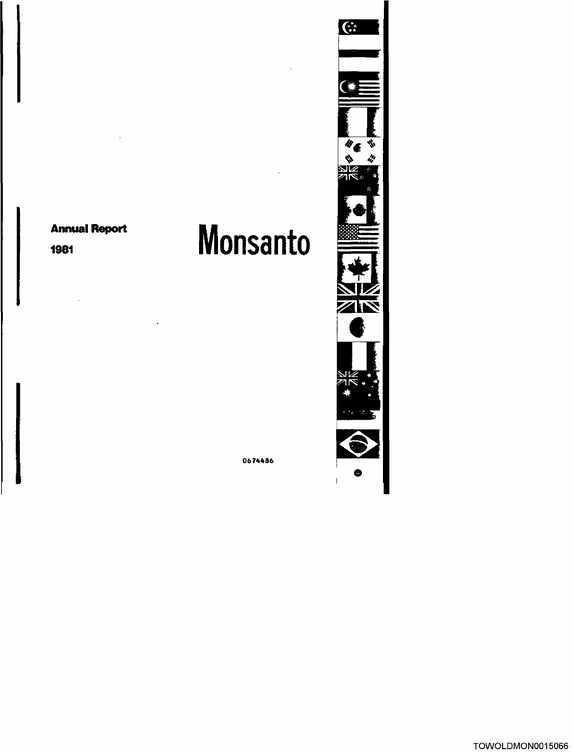 Annual Report
1981

Monsanto

0674486

TOWOLDMON0015066